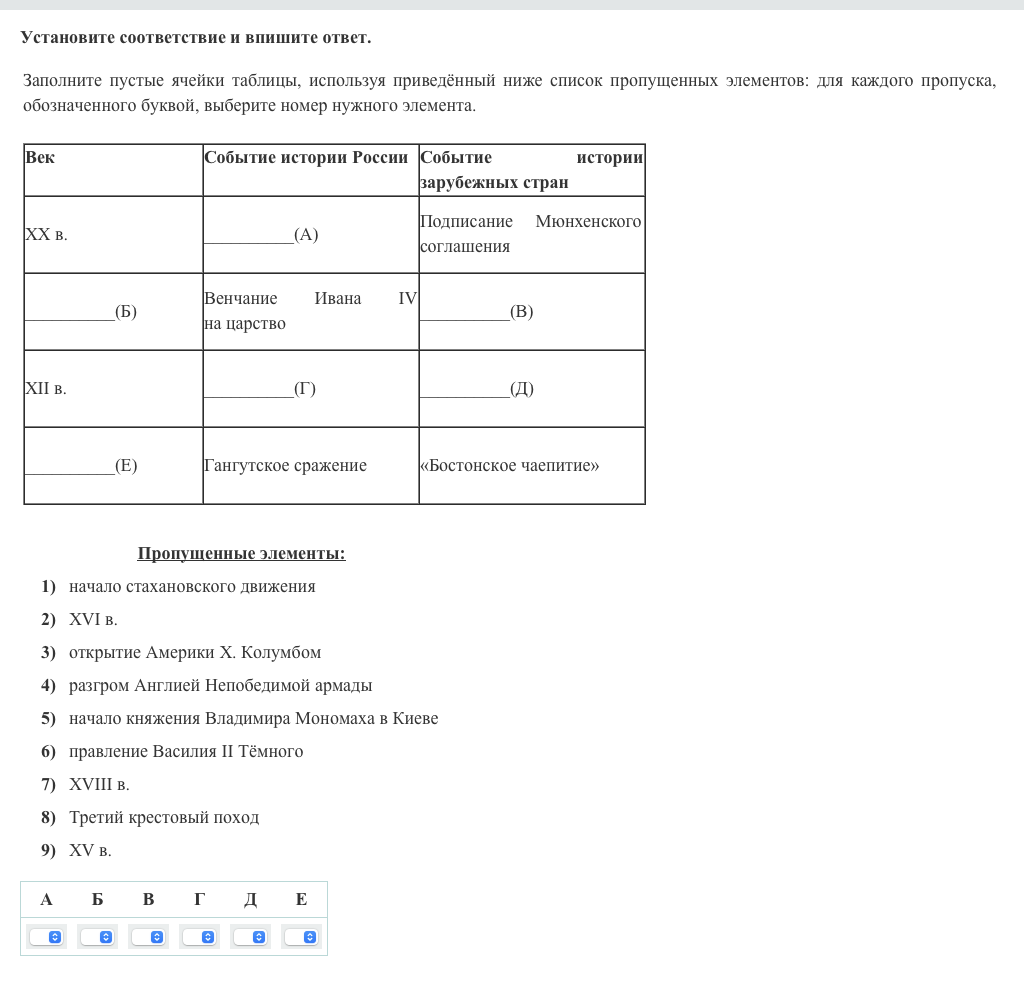 Установите соответствие и впишите ответ.

Заполните пустые ячейки таблицы, используя приведённый ниже список пропущенных элементов: для каждого пропуска, обозначенного буквой, выберите номер нужного элемента.

| Век | Событие истории России | Событие истории зарубежных стран |
|---|---|---|
| XX в. | __________(А) | Подписание Мюнхенского соглашения |
| __________(Б) | Венчание Ивана IV на царство | __________(В) |
| XII в. | __________(Г) | __________(Д) |
| __________(Е) | Гангутское сражение | «Бостонское чаепитие» |

Пропущенные элементы:
1) начало стахановского движения
2) XVI в.
3) открытие Америки Х. Колумбом
4) разгром Англией Непобедимой армады
5) начало княжения Владимира Мономаха в Киеве
6) правление Василия II Тёмного
7) XVIII в.
8) Третий крестовый поход
9) XV в.

| А | Б | В | Г | Д | Е |
|---|---|---|---|---|---|
| | | | | | |